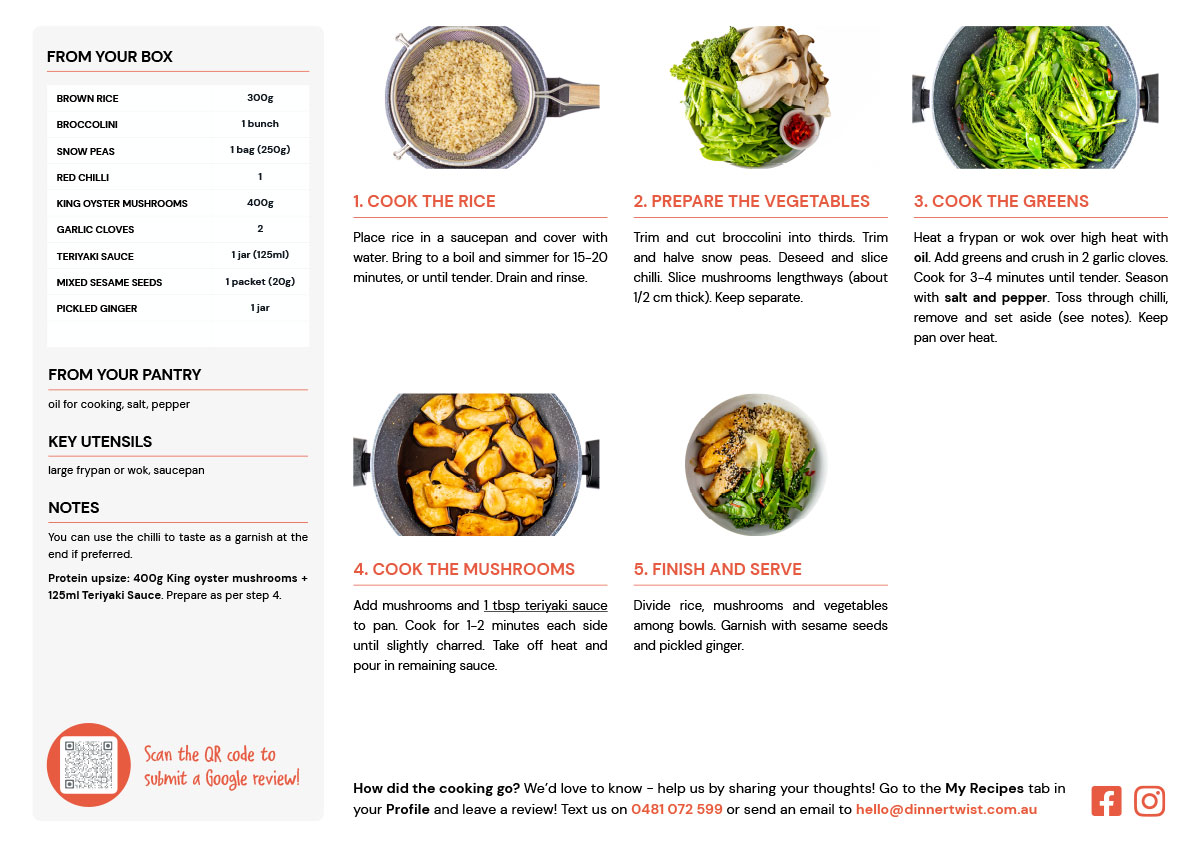 FROM YOUR BOX

| BROWN RICE | 300g |
|---|---|
| BROCCOLINI | 1 bunch |
| SNOW PEAS | 1 bag (250g) |
| RED CHILLI | 1 |
| KING OYSTER MUSHROOMS | 400g |
| GARLIC CLOVES | 2 |
| TERIYAKI SAUCE | 1 jar (125ml) |
| MIXED SESAME SEEDS | 1 packet (20g) |
| PICKLED GINGER | 1 jar |

FROM YOUR PANTRY

oil for cooking, salt, pepper

KEY UTENSILS

large frypan or wok, saucepan

NOTES

You can use the chilli to taste as a garnish at the end if preferred.

Protein upsize: 400g King oyster mushrooms + 125ml Teriyaki Sauce. Prepare as per step 4.

Scan the QR code to submit a Google review!

1. COOK THE RICE

Place rice in a saucepan and cover with water. Bring to a boil and simmer for 15-20 minutes, or until tender. Drain and rinse.

2. PREPARE THE VEGETABLES

Trim and cut broccolini into thirds. Trim and halve snow peas. Deseed and slice chilli. Slice mushrooms lengthways (about 1/2 cm thick). Keep separate.

3. COOK THE GREENS

Heat a frypan or wok over high heat with oil. Add greens and crush in 2 garlic cloves. Cook for 3-4 minutes until tender. Season with salt and pepper. Toss through chilli, remove and set aside (see notes). Keep pan over heat.

4. COOK THE MUSHROOMS

Add mushrooms and 1 tbsp teriyaki sauce to pan. Cook for 1-2 minutes each side until slightly charred. Take off heat and pour in remaining sauce.

5. FINISH AND SERVE

Divide rice, mushrooms and vegetables among bowls. Garnish with sesame seeds and pickled ginger.

How did the cooking go? We'd love to know - help us by sharing your thoughts! Go to the My Recipes tab in your Profile and leave a review! Text us on 0481 072 599 or send an email to hello@dinnertwist.com.au